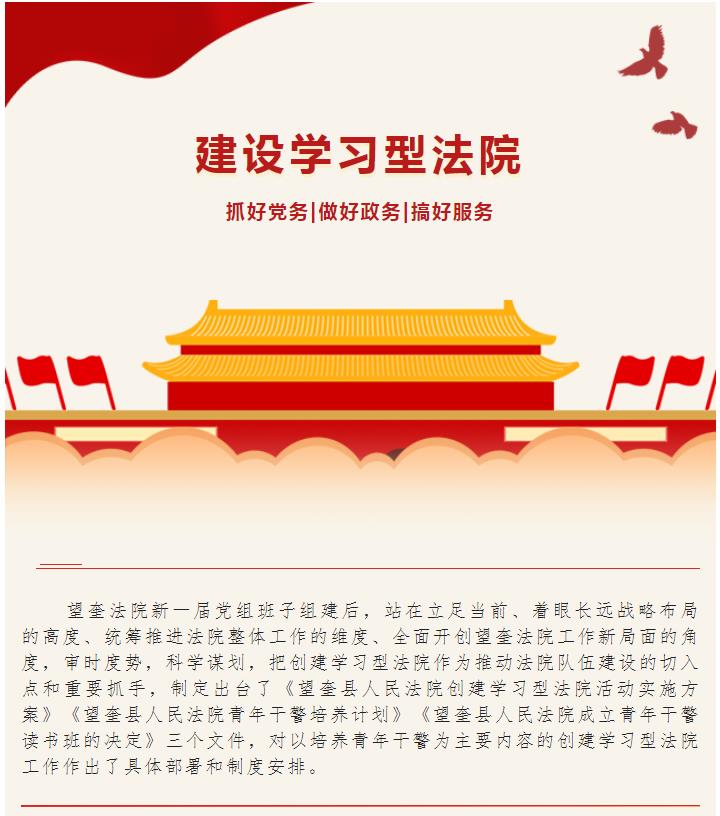 建设学习型法院

抓好党务|做好政务|搞好服务

望奎法院新一届党组班子组建后，站在立足当前、着眼长远战略布局的高度、统筹推进法院整体工作的维度、全面开创望奎法院工作新局面的角度，审时度势，科学谋划，把创建学习型法院作为推动法院队伍建设的切入点和重要抓手，制定出台了《望奎县人民法院创建学习型法院活动实施方案》《望奎县人民法院青年干警培养计划》《望奎县人民法院成立青年干警读书班的决定》三个文件，对以培养青年干警为主要内容的创建学习型法院工作作出了具体部署和制度安排。